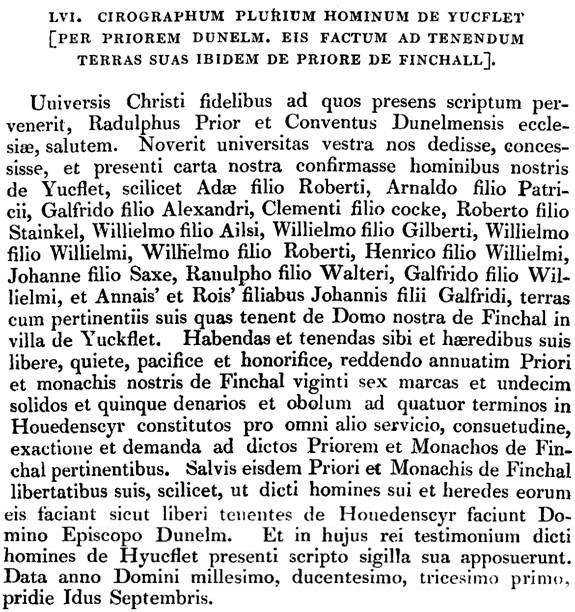 LVI. CIROGRAPHUM PLURIUM HOMINUM DE YUCFLET [PER PRIOREM DUNELM. EIS FACTUM AD TENENDUM TERRAS SUAS IBIDEM DE PRIORE DE FINCHALL].

Universis Christi fidelibus ad quos presens scriptum pervenerit, Radulphus Prior et Conventus Dunelmensis ecclesiæ, salutem. Noverit universitas vestra nos dedisse, concessisse, et presenti carta nostra confirmasse hominibus nostris de Yucflet, scilicet Adæ filio Roberti, Arnaldo filio Patricii, Galfrido filio Alexandri, Clementi filio cocke, Roberto filio Stainkel, Willielmo filio Ailsi, Willielmo filio Gilberti, Willielmo filio Willielmi, Willielmo filio Roberti, Henrico filio Willielmi, Johanne filio Saxe, Ranulpho filio Walteri, Galfrido filio Willielmi, et Annais' et Rois' filiabus Johannis filii Galfridi, terras cum pertinentiis suis quas tenent de Domo nostra de Finchal in villa de Yuckflet. Habendas et tenendas sibi et hæredibus suis libere, quiete, pacifice et honorifice, reddendo annuatim Priori et monachis nostris de Finchal viginti sex marcas et undecim solidos et quinque denarios et obolum ad quatuor terminos in Houedenscyr constitutos pro omni alio servicio, consuetudine, exactione et demanda ad dictos Priorem et Monachos de Finchal pertinentibus. Salvis eisdem Priori et Monachis de Finchal libertatibus suis, scilicet, ut dicti homines sui et heredes eorum eis faciant sicut liberi tenentes de Houedenscyr faciunt Domino Episcopo Dunelm. Et in hujus rei testimonium dicti homines de Hyucflet presenti scripto sigilla sua apposuerunt. Data anno Domini millesimo, ducentesimo, tricesimo primo, pridie Idus Septembris.